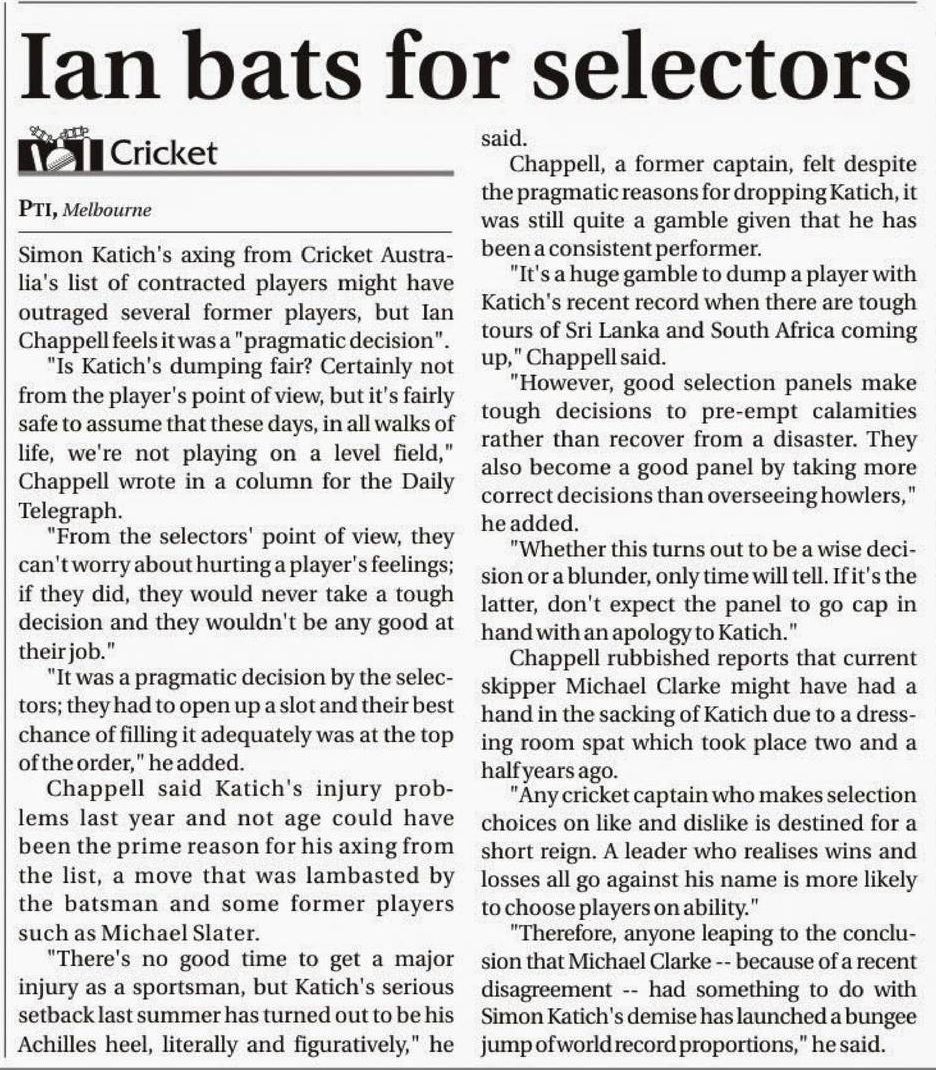 Ian bats for selectors

Cricket

PTI, Melbourne

Simon Katich's axing from Cricket Australia's list of contracted players might have outraged several former players, but Ian Chappell feels it was a "pragmatic decision".

"Is Katich's dumping fair? Certainly not from the player's point of view, but it's fairly safe to assume that these days, in all walks of life, we're not playing on a level field," Chappell wrote in a column for the Daily Telegraph.

"From the selectors' point of view, they can't worry about hurting a player's feelings; if they did, they would never take a tough decision and they wouldn't be any good at their job."

"It was a pragmatic decision by the selectors; they had to open up a slot and their best chance of filling it adequately was at the top of the order," he added.

Chappell said Katich's injury problems last year and not age could have been the prime reason for his axing from the list, a move that was lambasted by the batsman and some former players such as Michael Slater.

"There's no good time to get a major injury as a sportsman, but Katich's serious setback last summer has turned out to be his Achilles heel, literally and figuratively," he said.

Chappell, a former captain, felt despite the pragmatic reasons for dropping Katich, it was still quite a gamble given that he has been a consistent performer.

"It's a huge gamble to dump a player with Katich's recent record when there are tough tours of Sri Lanka and South Africa coming up," Chappell said.

"However, good selection panels make tough decisions to pre-empt calamities rather than recover from a disaster. They also become a good panel by taking more correct decisions than overseeing howlers," he added.

"Whether this turns out to be a wise decision or a blunder, only time will tell. If it's the latter, don't expect the panel to go cap in hand with an apology to Katich."

Chappell rubbished reports that current skipper Michael Clarke might have had a hand in the sacking of Katich due to a dressing room spat which took place two and a half years ago.

"Any cricket captain who makes selection choices on like and dislike is destined for a short reign. A leader who realises wins and losses all go against his name is more likely to choose players on ability."

"Therefore, anyone leaping to the conclusion that Michael Clarke -- because of a recent disagreement -- had something to do with Simon Katich's demise has launched a bungee jump of world record proportions," he said.